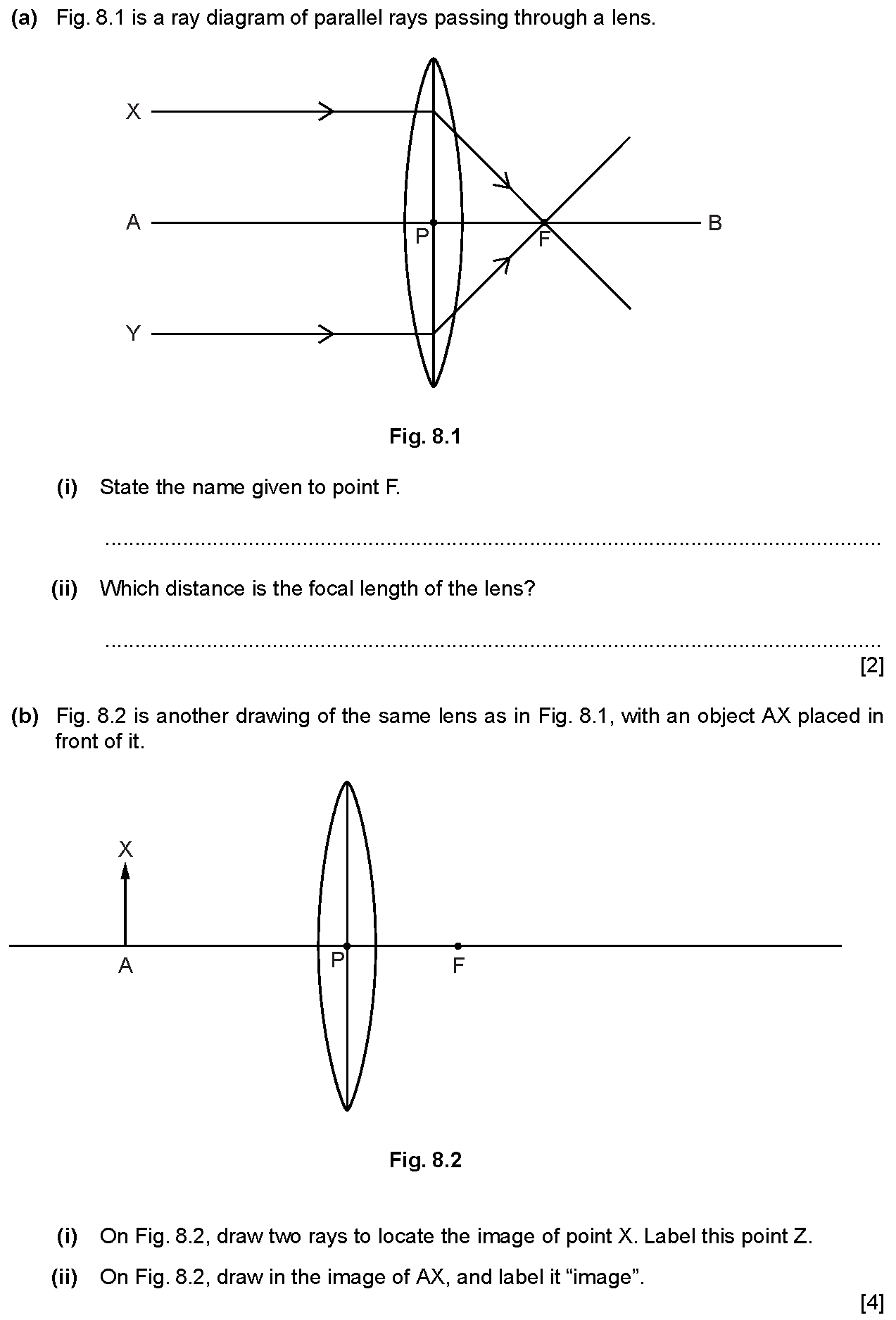 (a) Fig. 8.1 is a ray diagram of parallel rays passing through a lens.

X

A

P

F

B

Y

Fig. 8.1

(i) State the name given to point F.

..........................................................................................................................

(ii) Which distance is the focal length of the lens?

..........................................................................................................................
[2]

(b) Fig. 8.2 is another drawing of the same lens as in Fig. 8.1, with an object AX placed in front of it.

X

A

P

F

Fig. 8.2

(i) On Fig. 8.2, draw two rays to locate the image of point X. Label this point Z.

(ii) On Fig. 8.2, draw in the image of AX, and label it “image”.
[4]